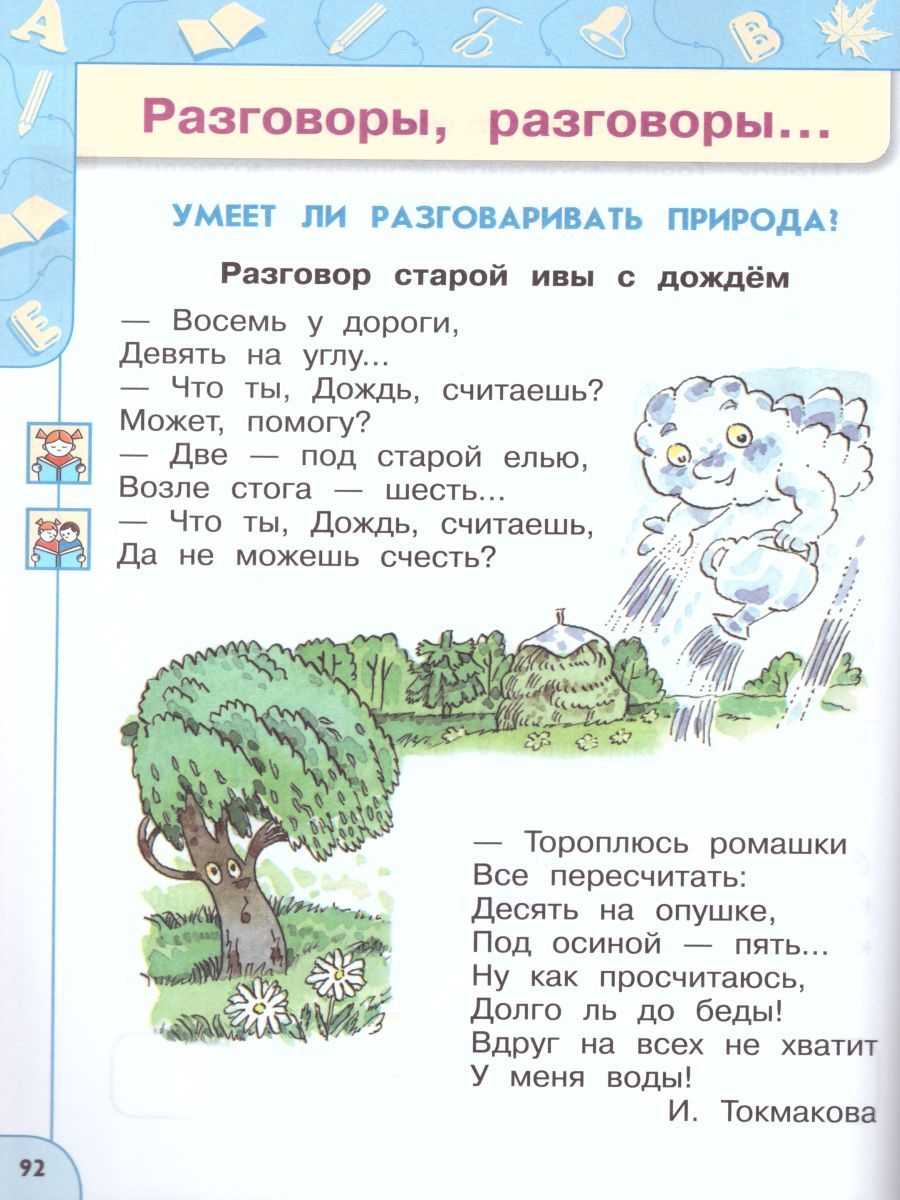 Разговоры, разговоры...

УМЕЕТ ЛИ РАЗГОВАРИВАТЬ ПРИРОДА?

Разговор старой ивы с дождём

— Восемь у дороги,
Девять на углу...
— Что ты, Дождь, считаешь?
Может, помогу?
— Две — под старой елью,
Возле стога — шесть...
— Что ты, Дождь, считаешь,
Да не можешь счесть?

— Тороплюсь ромашки
Все пересчитать:
Десять на опушке,
Под осиной — пять...
Ну как просчитаюсь,
Долго ль до беды!
Вдруг на всех не хватит
У меня воды!
И. Токмакова

92